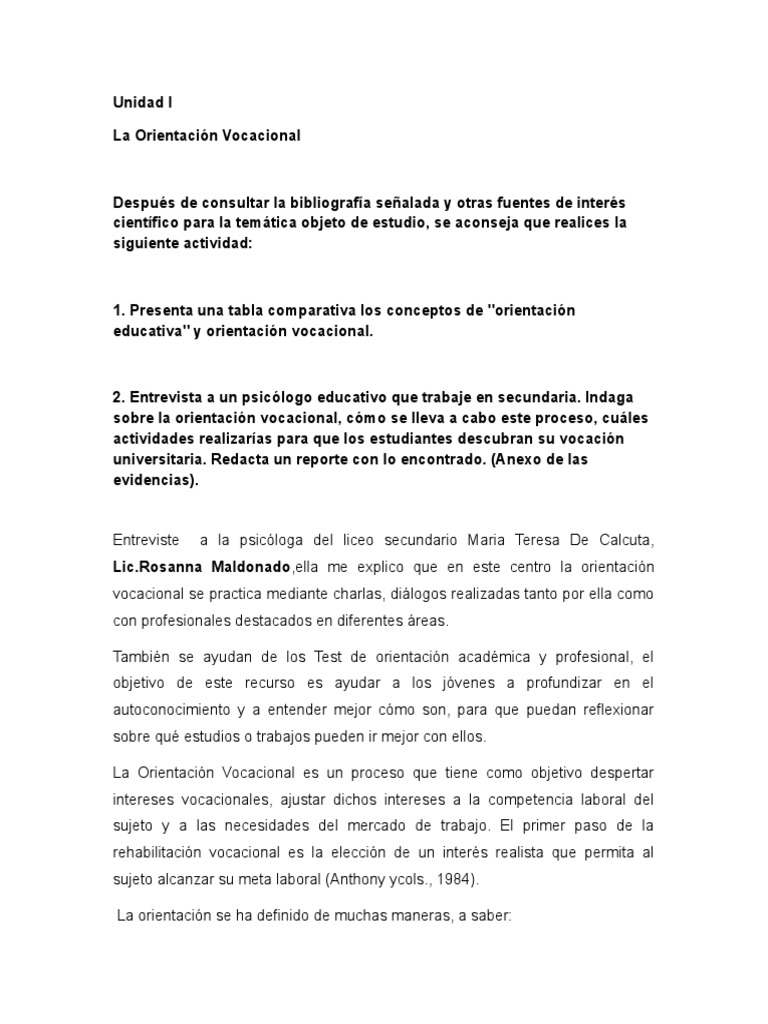 Unidad I

La Orientación Vocacional

Después de consultar la bibliografía señalada y otras fuentes de interés científico para la temática objeto de estudio, se aconseja que realices la siguiente actividad:

1. Presenta una tabla comparativa los conceptos de "orientación educativa" y orientación vocacional.

2. Entrevista a un psicólogo educativo que trabaje en secundaria. Indaga sobre la orientación vocacional, cómo se lleva a cabo este proceso, cuáles actividades realizarías para que los estudiantes descubran su vocación universitaria. Redacta un reporte con lo encontrado. (Anexo de las evidencias).

Entreviste a la psicóloga del liceo secundario Maria Teresa De Calcuta, Lic.Rosanna Maldonado,ella me explico que en este centro la orientación vocacional se practica mediante charlas, diálogos realizadas tanto por ella como con profesionales destacados en diferentes áreas.

También se ayudan de los Test de orientación académica y profesional, el objetivo de este recurso es ayudar a los jóvenes a profundizar en el autoconocimiento y a entender mejor cómo son, para que puedan reflexionar sobre qué estudios o trabajos pueden ir mejor con ellos.

La Orientación Vocacional es un proceso que tiene como objetivo despertar intereses vocacionales, ajustar dichos intereses a la competencia laboral del sujeto y a las necesidades del mercado de trabajo. El primer paso de la rehabilitación vocacional es la elección de un interés realista que permita al sujeto alcanzar su meta laboral (Anthony ycols., 1984).

La orientación se ha definido de muchas maneras, a saber: